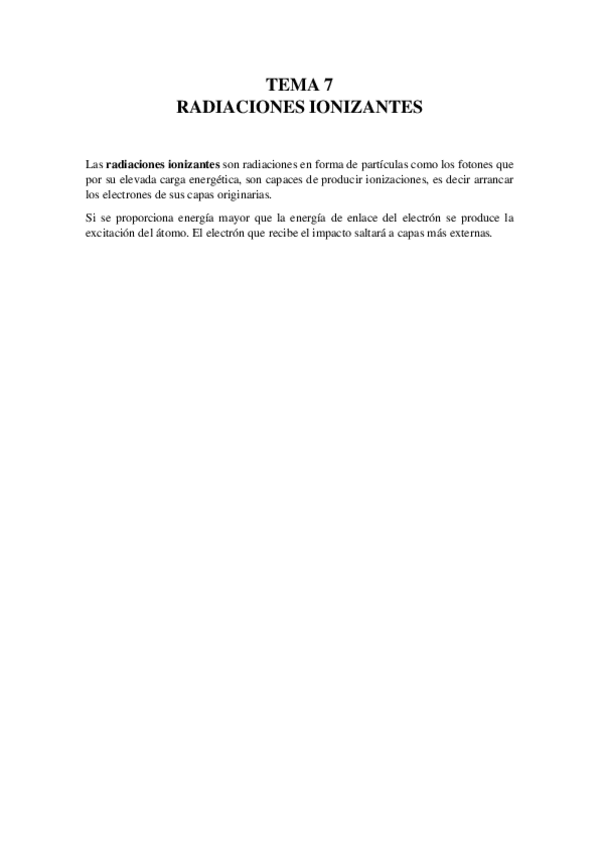 TEMA 7
RADIACIONES IONIZANTES

Las radiaciones ionizantes son radiaciones en forma de partículas como los fotones que por su elevada carga energética, son capaces de producir ionizaciones, es decir arrancar los electrones de sus capas originarias.

Si se proporciona energía mayor que la energía de enlace del electrón se produce la excitación del átomo. El electrón que recibe el impacto saltará a capas más externas.